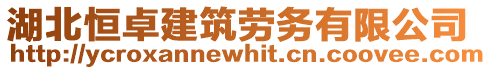 湖北恒卓建筑劳务有限公司
http://ycroxannewhit.cn.coovee.com